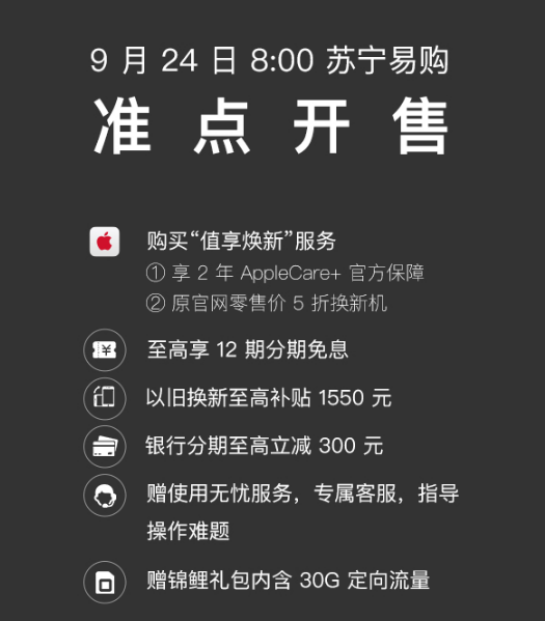 9 月 24 日 8:00 苏宁易购

准 点 开 售

购买“值享焕新”服务
① 享 2 年 AppleCare+ 官方保障
② 原官网零售价 5 折换新机

至高享 12 期分期免息

以旧换新至高补贴 1550 元

银行分期至高立减 300 元

赠使用无忧服务，专属客服，指导操作难题

赠锦鲤礼包内含 30G 定向流量